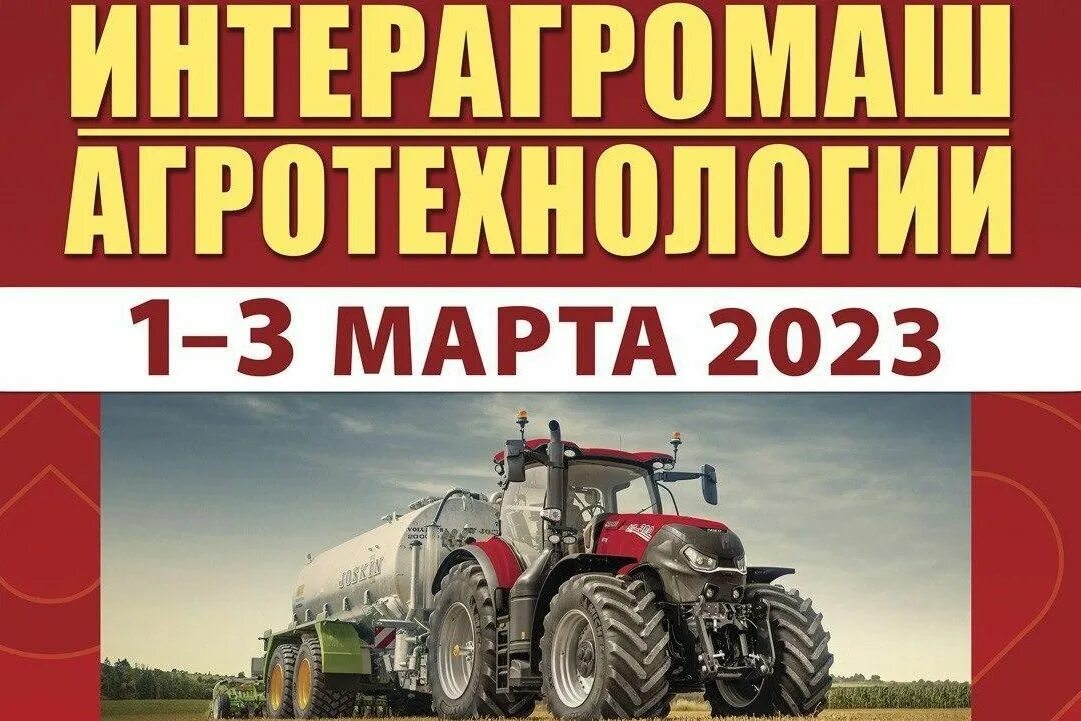 ИНТЕРАГРОМАШ
АГРОТЕХНОЛОГИИ

1–3 МАРТА 2023

JOSKIN